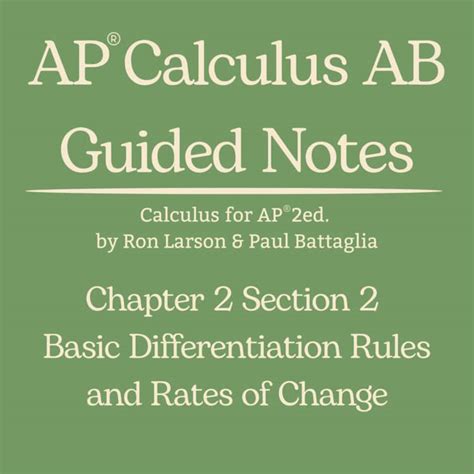 AP® Calculus AB
Guided Notes

Calculus for AP® 2ed.
by Ron Larson & Paul Battaglia

Chapter 2 Section 2
Basic Differentiation Rules and Rates of Change